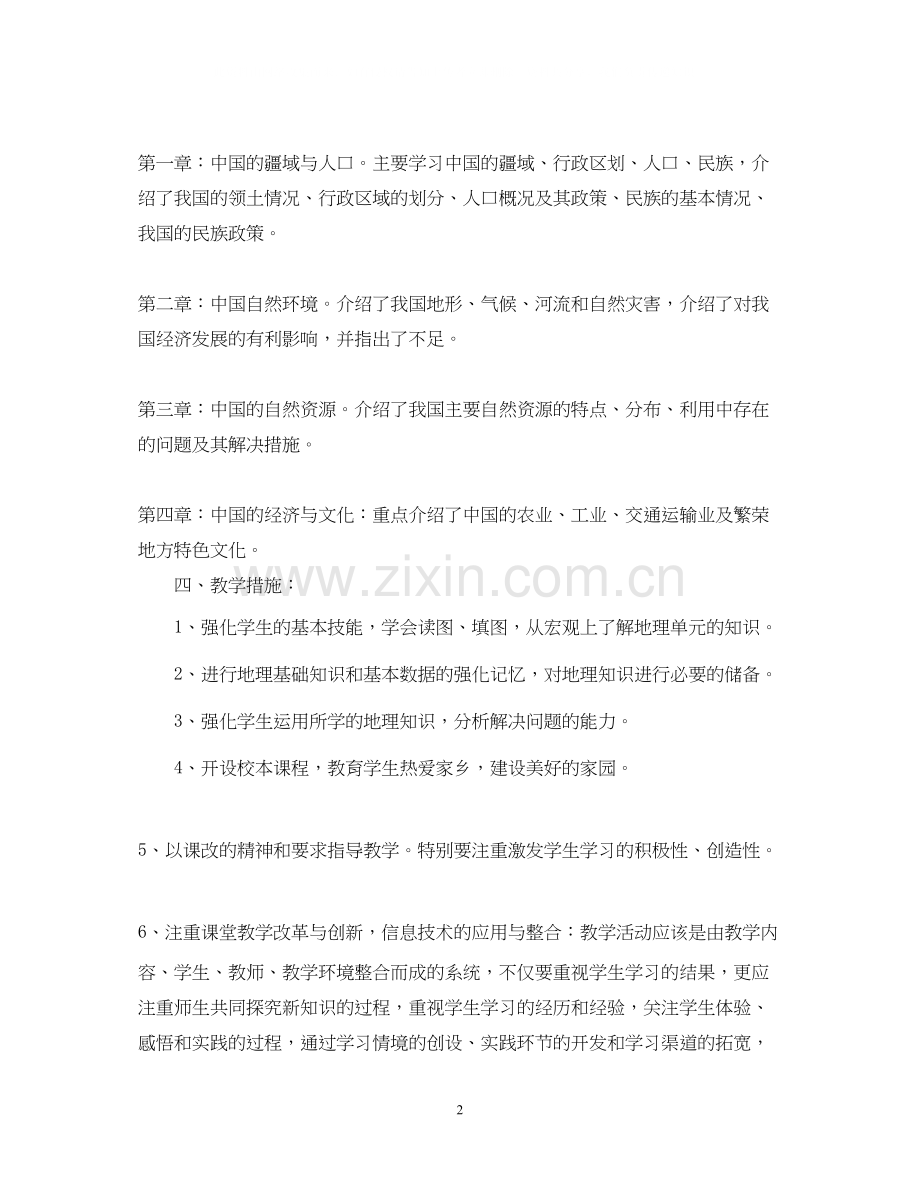 第一章：中国的疆域与人口。主要学习中国的疆域、行政区划、人口、民族，介绍了我国的领土情况、行政区域的划分、人口概况及其政策、民族的基本情况、我国的民族政策。

第二章：中国自然环境。介绍了我国地形、气候、河流和自然灾害，介绍了对我国经济发展的有利影响，并指出了不足。

第三章：中国的自然资源。介绍了我国主要自然资源的特点、分布、利用中存在的问题及其解决措施。

第四章：中国的经济与文化：重点介绍了中国的农业、工业、交通运输业及繁荣地方特色文化。

四、教学措施：

1、强化学生的基本技能，学会读图、填图，从宏观上了解地理单元的知识。

2、进行地理基础知识和基本数据的强化记忆，对地理知识进行必要的储备。

3、强化学生运用所学的地理知识，分析解决问题的能力。

4、开设校本课程，教育学生热爱家乡，建设美好的家园。

5、以课改的精神和要求指导教学。特别要注重激发学生学习的积极性、创造性。

6、注重课堂教学改革与创新，信息技术的应用与整合：教学活动应该是由教学内容、学生、教师、教学环境整合而成的系统，不仅要重视学生学习的结果，更应注重师生共同探究新知识的过程，重视学生学习的经历和经验，关注学生体验、感悟和实践的过程，通过学习情境的创设、实践环节的开发和学习渠道的拓宽，

www.zixin.com.cn

2